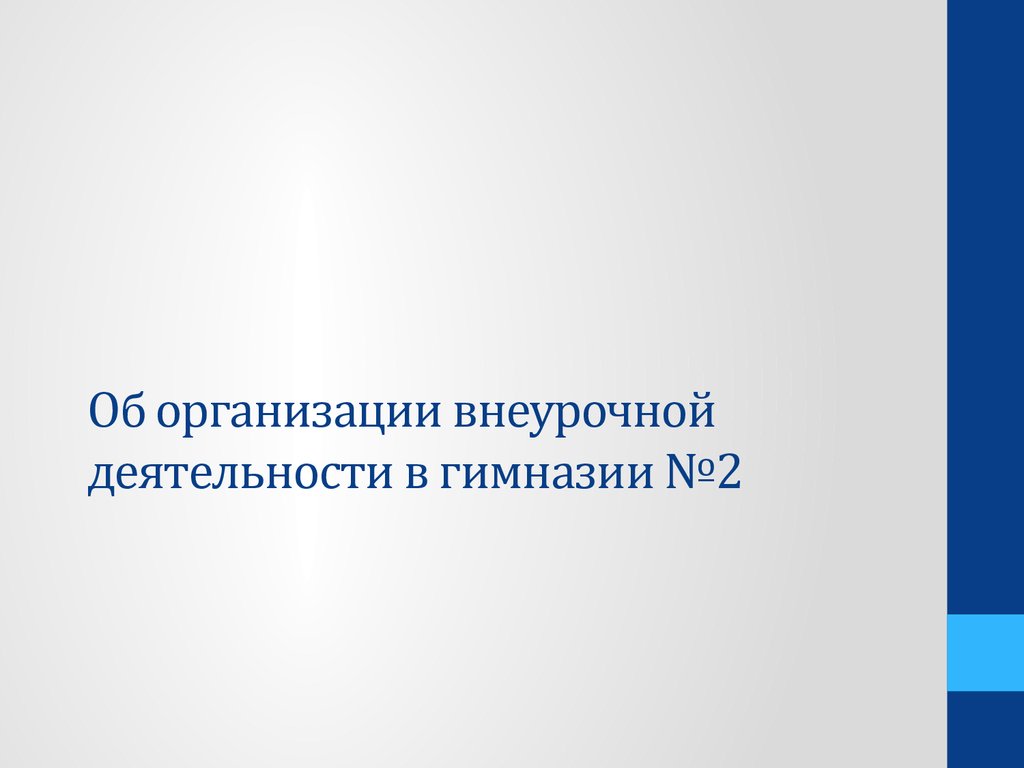 Об организации внеурочной деятельности в гимназии №2